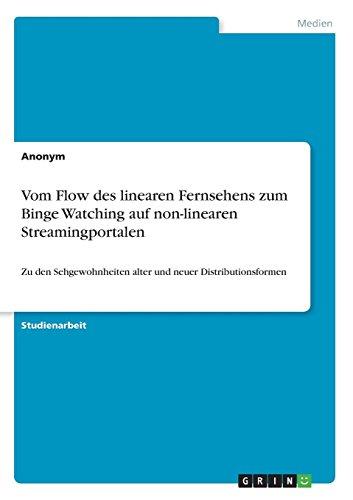 Medien

Anonym

Vom Flow des linearen Fernsehens zum Binge Watching auf non-linearen Streamingportalen

Zu den Sehgewohnheiten alter und neuer Distributionsformen

Studienarbeit

GRIN